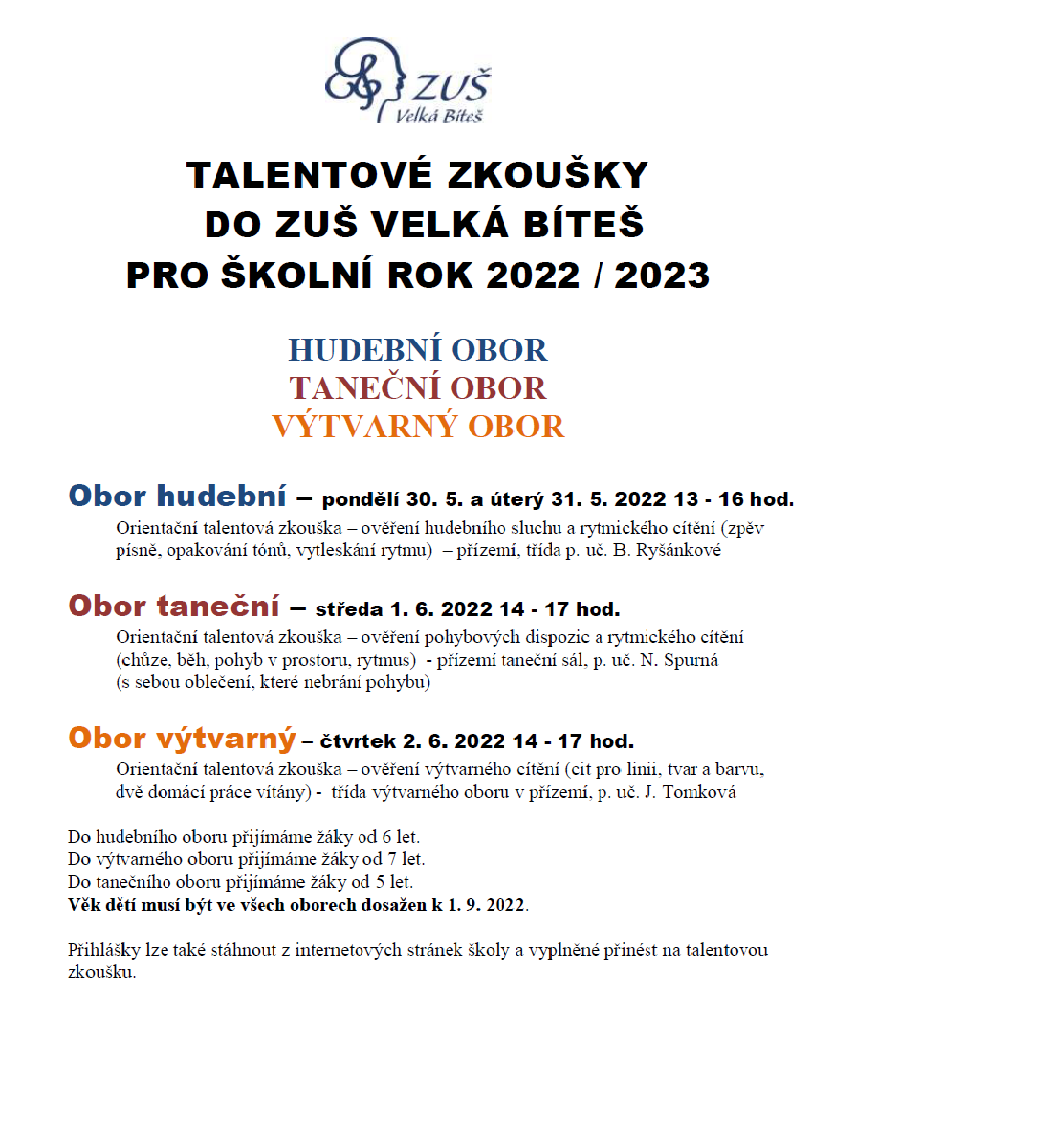 ZUŠ
Velká Bíteš

TALENTOVÉ ZKOUŠKY
DO ZUŠ VELKÁ BÍTEŠ
PRO ŠKOLNÍ ROK 2022 / 2023

HUDEBNÍ OBOR
TANEČNÍ OBOR
VÝTVARNÝ OBOR

Obor hudební – pondělí 30. 5. a úterý 31. 5. 2022 13 - 16 hod.
Orientační talentová zkouška – ověření hudebního sluchu a rytmického cítění (zpěv písně, opakování tónů, vytleskání rytmu) – přízemí, třída p. uč. B. Ryšánkové

Obor taneční – středa 1. 6. 2022 14 - 17 hod.
Orientační talentová zkouška – ověření pohybových dispozic a rytmického cítění (chůze, běh, pohyb v prostoru, rytmus) - přízemí taneční sál, p. uč. N. Spurná (s sebou oblečení, které nebrání pohybu)

Obor výtvarný – čtvrtek 2. 6. 2022 14 - 17 hod.
Orientační talentová zkouška – ověření výtvarného cítění (cit pro linii, tvar a barvu, dvě domácí práce vítány) - třída výtvarného oboru v přízemí, p. uč. J. Tomková

Do hudebního oboru přijímáme žáky od 6 let.
Do výtvarného oboru přijímáme žáky od 7 let.
Do tanečního oboru přijímáme žáky od 5 let.
Věk dětí musí být ve všech oborech dosažen k 1. 9. 2022.

Přihlášky lze také stáhnout z internetových stránek školy a vyplněné přinést na talentovou zkoušku.